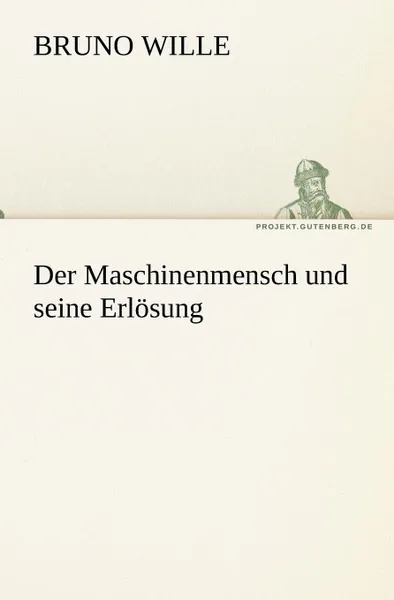 BRUNO WILLE

PROJEKT.GUTENBERG.DE

Der Maschinenmensch und seine Erlösung